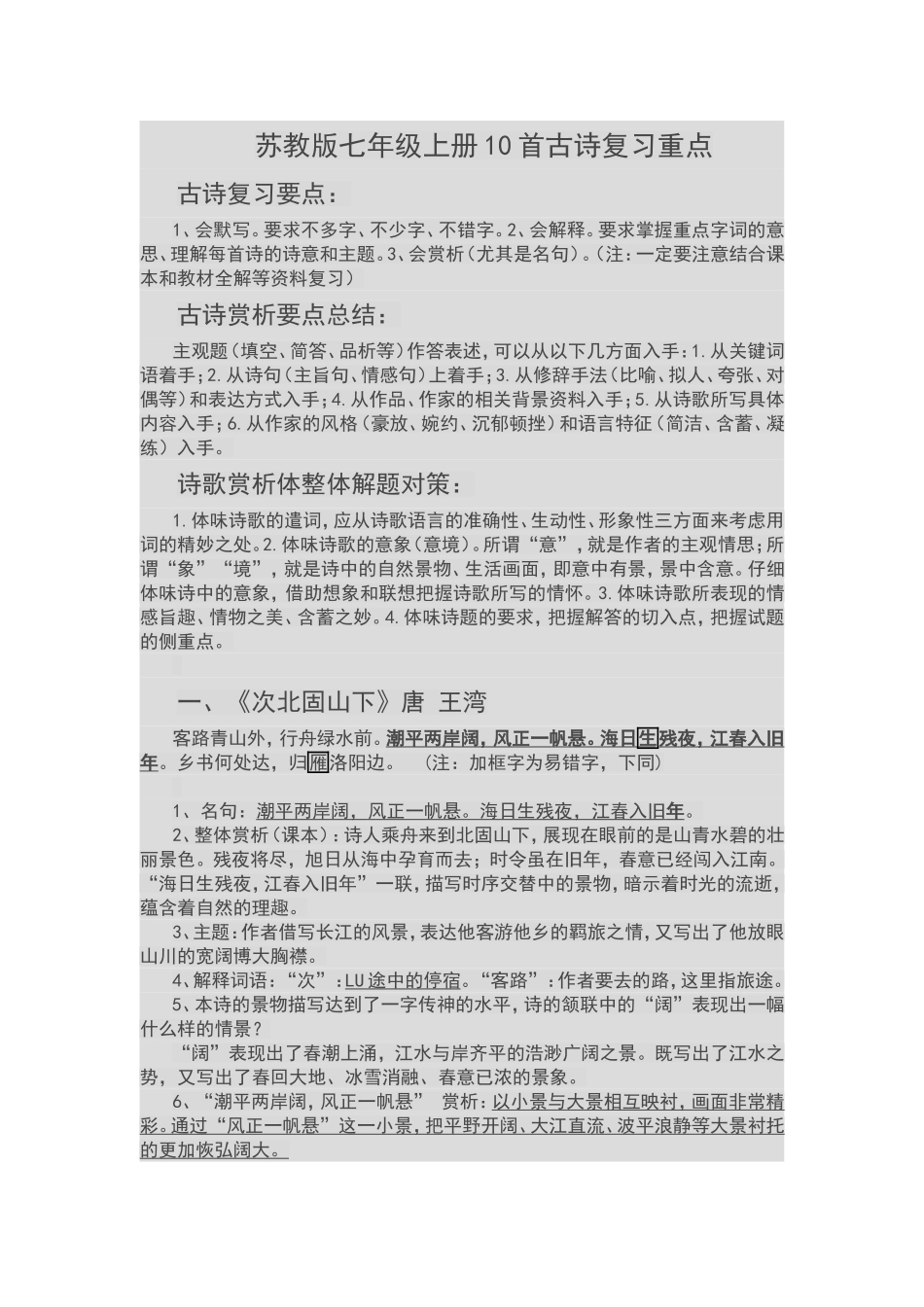 苏教版七年级上册10首古诗复习重点

古诗复习要点：

1、会默写。要求不多字、不少字、不错字。2、会解释。要求掌握重点字词的意思、理解每首诗的诗意和主题。3、会赏析（尤其是名句）。（注：一定要注意结合课本和教材全解等资料复习）

古诗赏析要点总结：

主观题（填空、简答、品析等）作答表述，可以从以下几方面入手：1.从关键词语着手；2.从诗句（主旨句、情感句）上着手；3.从修辞手法（比喻、拟人、夸张、对偶等）和表达方式入手；4.从作品、作家的相关背景资料入手；5.从诗歌所写具体内容入手；6.从作家的风格（豪放、婉约、沉郁顿挫）和语言特征（简洁、含蓄、凝练）入手。

诗歌赏析体整体解题对策：

1.体味诗歌的遣词，应从诗歌语言的准确性、生动性、形象性三方面来考虑用词的精妙之处。2.体味诗歌的意象（意境）。所谓“意”，就是作者的主观情思；所谓“象”“境”，就是诗中的自然景物、生活画面，即意中有景，景中含意。仔细体味诗中的意象，借助想象和联想把握诗歌所写的情怀。3.体味诗歌所表现的情感旨趣、情物之美、含蓄之妙。4.体味诗题的要求，把握解答的切入点，把握试题的侧重点。

一、《次北固山下》唐 王湾

客路青山外，行舟绿水前。潮平两岸阔，风正一帆悬。海日生残夜，江春入旧年。乡书何处达，归雁洛阳边。 （注：加框字为易错字，下同）

1、名句：潮平两岸阔，风正一帆悬。海日生残夜，江春入旧年。
2、整体赏析（课本）：诗人乘舟来到北固山下，展现在眼前的是山青水碧的壮丽景色。残夜将尽，旭日从海中孕育而去；时令虽在旧年，春意已经闯入江南。“海日生残夜，江春入旧年”一联，描写时序交替中的景物，暗示着时光的流逝，蕴含着自然的理趣。
3、主题：作者借写长江的风景，表达他客游他乡的羁旅之情，又写出了他放眼山川的宽阔博大胸襟。
4、解释词语：“次”：LU途中的停宿。“客路”：作者要去的路，这里指旅途。
5、本诗的景物描写达到了一字传神的水平，诗的颔联中的“阔”表现出一幅什么样的情景？
“阔”表现出了春潮上涌，江水与岸齐平的浩渺广阔之景。既写出了江水之势，又写出了春回大地、冰雪消融、春意已浓的景象。
6、“潮平两岸阔，风正一帆悬” 赏析：以小景与大景相互映衬，画面非常精彩。通过“风正一帆悬”这一小景，把平野开阔、大江直流、波平浪静等大景衬托的更加恢弘阔大。